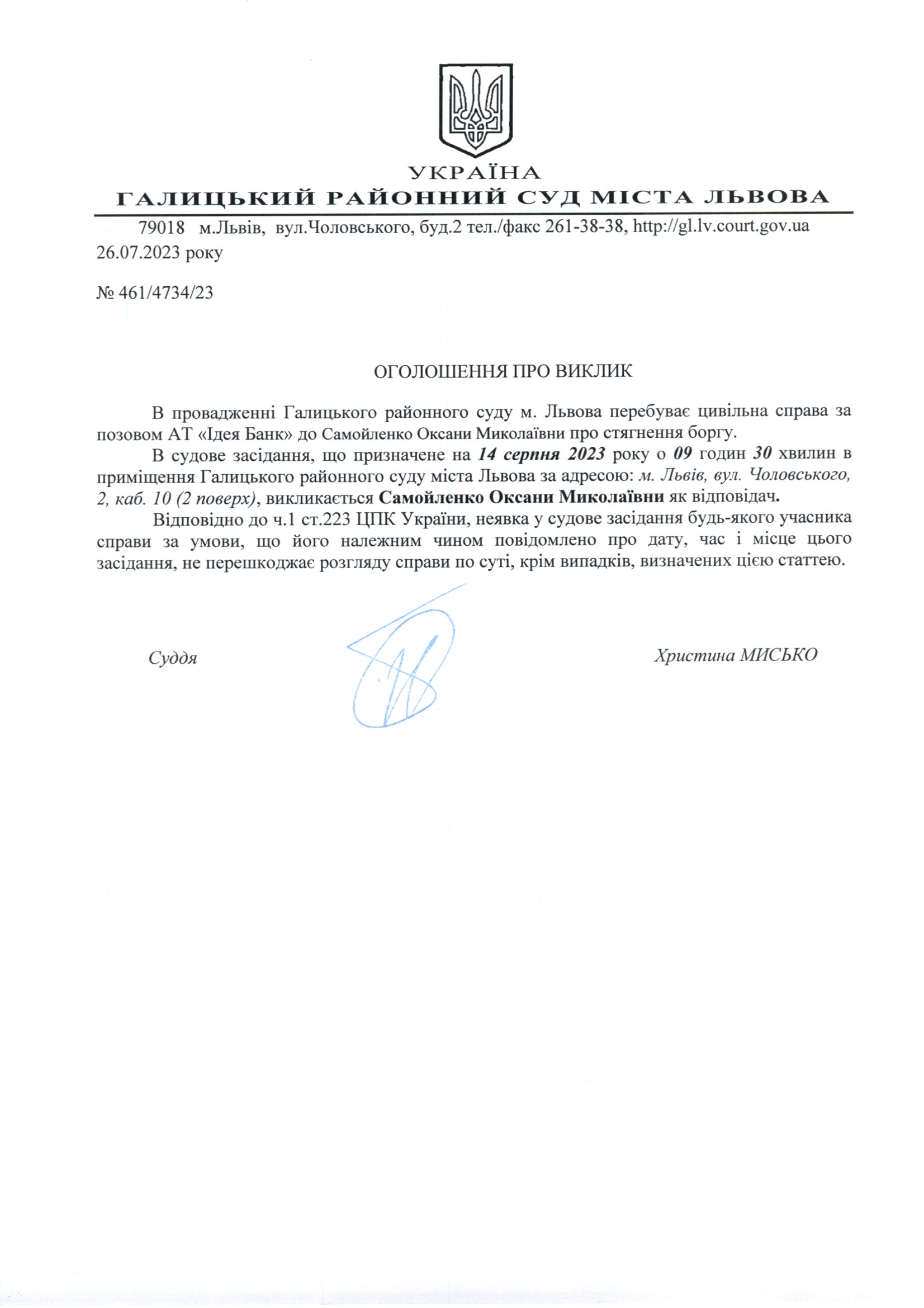 УКРАЇНА
ГАЛИЦЬКИЙ РАЙОННИЙ СУД МІСТА ЛЬВОВА

79018 м.Львів, вул.Чоловського, буд.2 тел./факс 261-38-38, http://gl.lv.court.gov.ua
26.07.2023 року

№ 461/4734/23

ОГОЛОШЕННЯ ПРО ВИКЛИК

В провадженні Галицького районного суду м. Львова перебуває цивільна справа за позовом АТ «Ідея Банк» до Самойленко Оксани Миколаївни про стягнення боргу.

В судове засідання, що призначене на 14 серпня 2023 року о 09 годин 30 хвилин в приміщення Галицького районного суду міста Львова за адресою: м. Львів, вул. Чоловського, 2, каб. 10 (2 поверх), викликається Самойленко Оксани Миколаївни як відповідач.

Відповідно до ч.1 ст.223 ЦПК України, неявка у судове засідання будь-якого учасника справи за умови, що його належним чином повідомлено про дату, час і місце цього засідання, не перешкоджає розгляду справи по суті, крім випадків, визначених цією статтею.

Суддя

Христина МИСЬКО